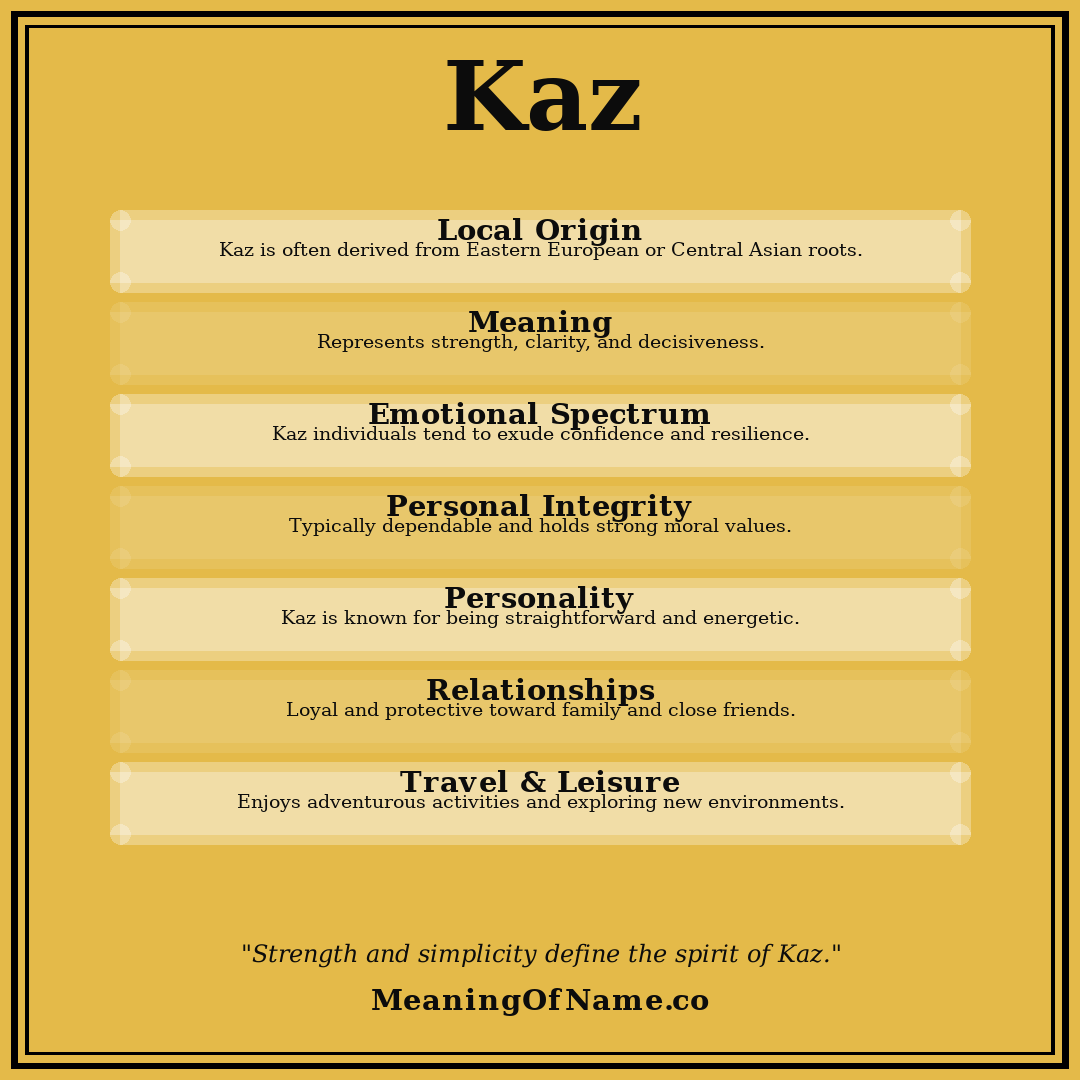 Kaz

Local Origin
Kaz is often derived from Eastern European or Central Asian roots.

Meaning
Represents strength, clarity, and decisiveness.

Emotional Spectrum
Kaz individuals tend to exude confidence and resilience.

Personal Integrity
Typically dependable and holds strong moral values.

Personality
Kaz is known for being straightforward and energetic.

Relationships
Loyal and protective toward family and close friends.

Travel & Leisure
Enjoys adventurous activities and exploring new environments.

"Strength and simplicity define the spirit of Kaz."

MeaningOfName.co